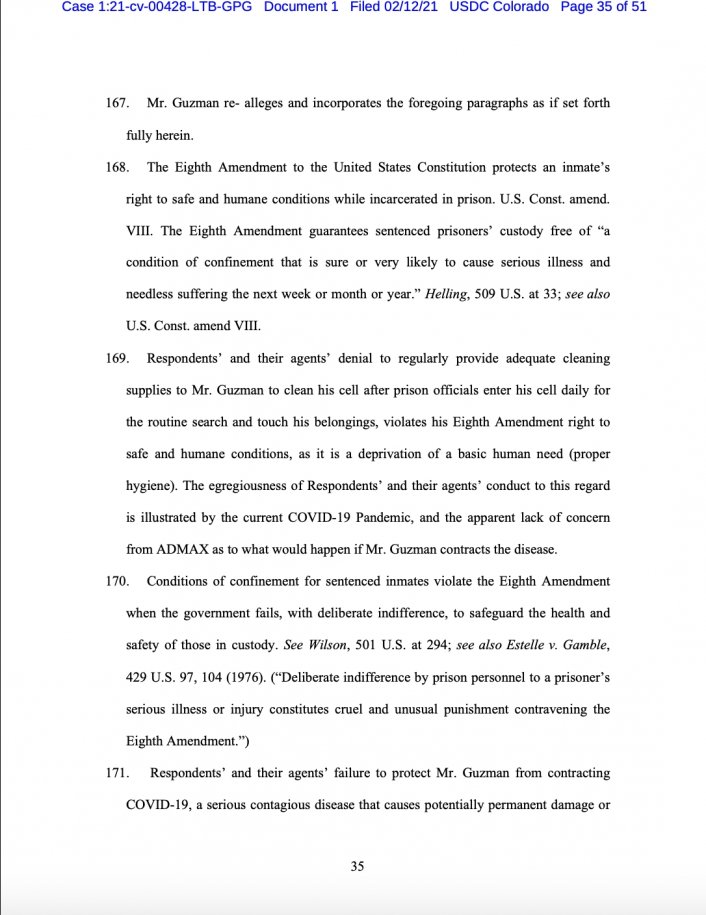 Case 1:21-cv-00428-LTB-GPG Document 1 Filed 02/12/21 USDC Colorado Page 35 of 51

167. Mr. Guzman re- alleges and incorporates the foregoing paragraphs as if set forth fully herein.

168. The Eighth Amendment to the United States Constitution protects an inmate's right to safe and humane conditions while incarcerated in prison. U.S. Const. amend. VIII. The Eighth Amendment guarantees sentenced prisoners' custody free of "a condition of confinement that is sure or very likely to cause serious illness and needless suffering the next week or month or year." Helling, 509 U.S. at 33; see also U.S. Const. amend VIII.

169. Respondents' and their agents' denial to regularly provide adequate cleaning supplies to Mr. Guzman to clean his cell after prison officials enter his cell daily for the routine search and touch his belongings, violates his Eighth Amendment right to safe and humane conditions, as it is a deprivation of a basic human need (proper hygiene). The egregiousness of Respondents' and their agents' conduct to this regard is illustrated by the current COVID-19 Pandemic, and the apparent lack of concern from ADMAX as to what would happen if Mr. Guzman contracts the disease.

170. Conditions of confinement for sentenced inmates violate the Eighth Amendment when the government fails, with deliberate indifference, to safeguard the health and safety of those in custody. See Wilson, 501 U.S. at 294; see also Estelle v. Gamble, 429 U.S. 97, 104 (1976). ("Deliberate indifference by prison personnel to a prisoner's serious illness or injury constitutes cruel and unusual punishment contravening the Eighth Amendment.")

171. Respondents' and their agents' failure to protect Mr. Guzman from contracting COVID-19, a serious contagious disease that causes potentially permanent damage or

35